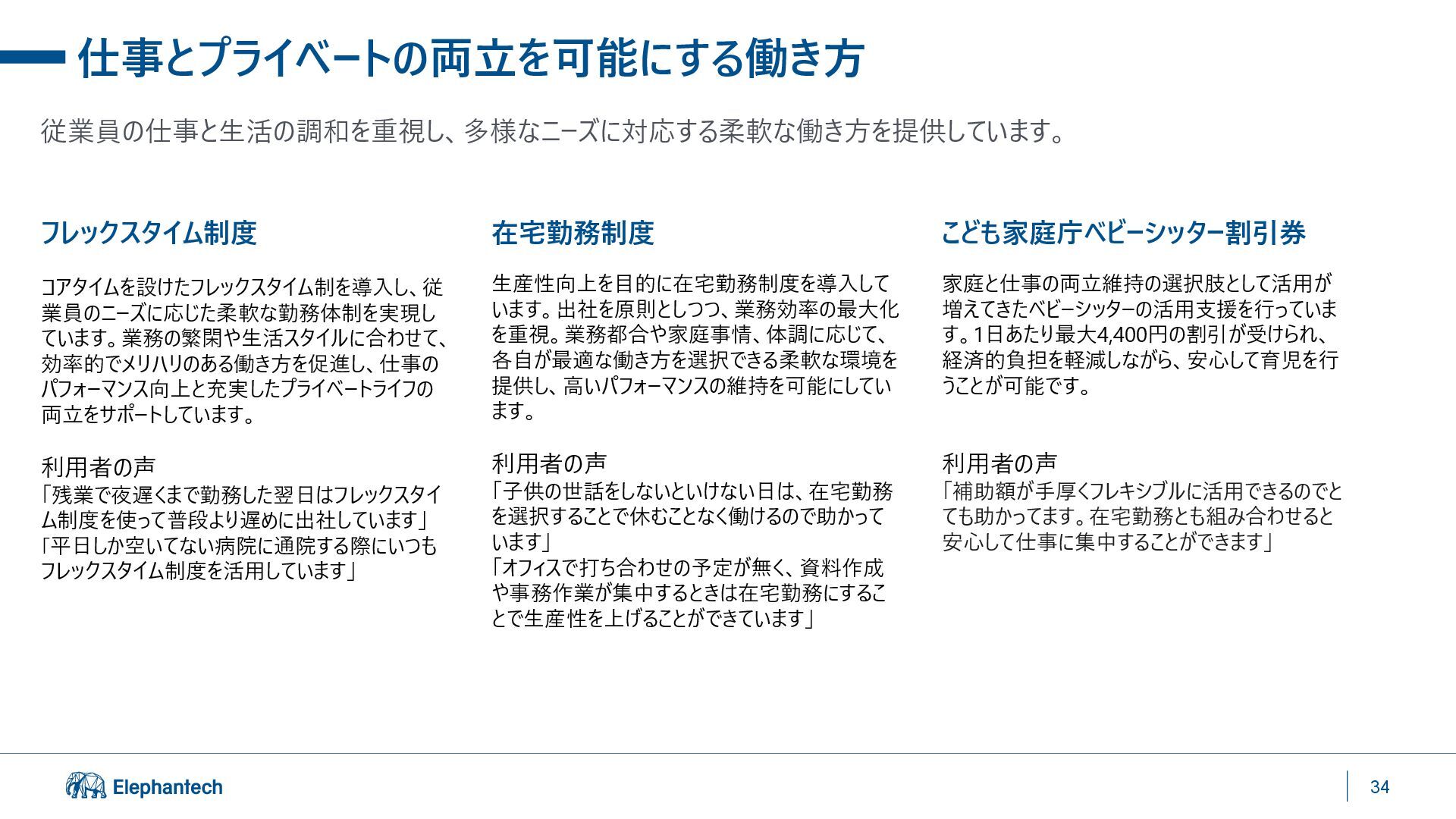 仕事とプライベートの両立を可能にする働き方

従業員の仕事と生活の調和を重視し、多様なニーズに対応する柔軟な働き方を提供しています。

フレックスタイム制度

コアタイムを設けたフレックスタイム制を導入し、従業員のニーズに応じた柔軟な勤務体制を実現しています。業務の繁閑や生活スタイルに合わせて、効率的でメリハリのある働き方を促進し、仕事のパフォーマンス向上と充実したプライベートライフの両立をサポートしています。

利用者の声
「残業で夜遅くまで勤務した翌日はフレックスタイム制度を使って普段より遅めに出社しています」
「平日しか空いてない病院に通院する際にいつもフレックスタイム制度を活用しています」

在宅勤務制度

生産性向上を目的に在宅勤務制度を導入しています。出社を原則としつつ、業務効率の最大化を重視。業務都合や家庭事情、体調に応じて、各自が最適な働き方を選択できる柔軟な環境を提供し、高いパフォーマンスの維持を可能にしています。

利用者の声
「子供の世話をしないといけない日は、在宅勤務を選択することで休むことなく働けるので助かっています」
「オフィスで打ち合わせの予定が無く、資料作成や事務作業が集中するときは在宅勤務にすることで生産性を上げることができています」

こども家庭庁ベビーシッター割引券

家庭と仕事の両立維持の選択肢として活用が増えてきたベビーシッターの活用支援を行っています。1日あたり最大4,400円の割引が受けられ、経済的負担を軽減しながら、安心して育児を行うことが可能です。

利用者の声
「補助額が手厚くフレキシブルに活用できるのでとても助かってます。在宅勤務とも組み合わせると安心して仕事に集中することができます」

Elephantech

34